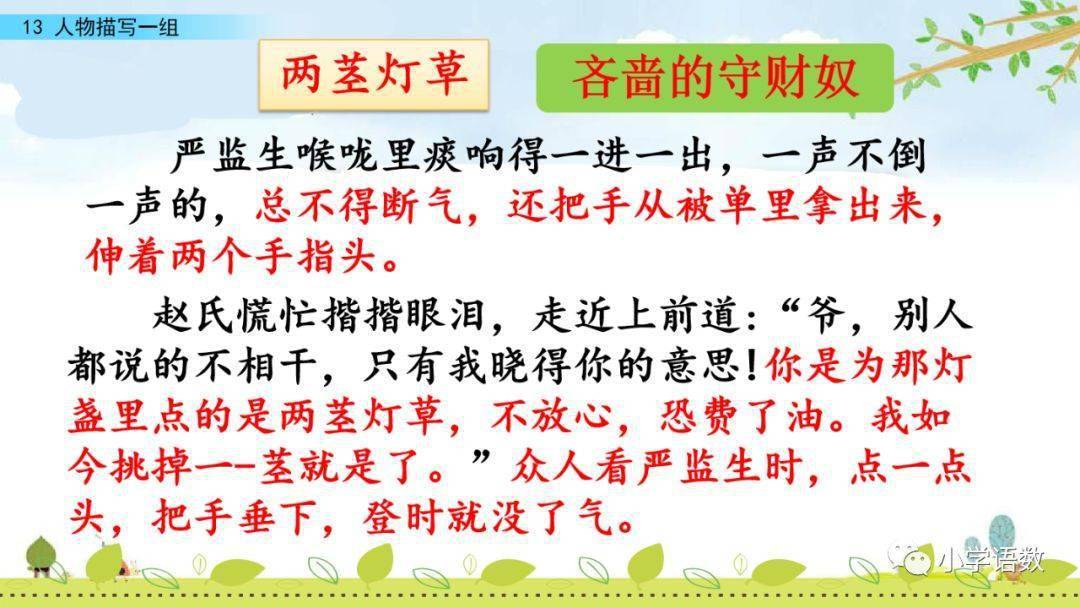 13 人物描写一组

两茎灯草

吝啬的守财奴

严监生喉咙里痰响得一进一出，一声不倒一声的，总不得断气，还把手从被单里拿出来，伸着两个手指头。

赵氏慌忙揩揩眼泪，走近上前道：“爷，别人都说的不相干，只有我晓得你的意思！你是为那灯盏里点的是两茎灯草，不放心，恐费了油。我如今挑掉一-茎就是了。”众人看严监生时，点一点头，把手垂下，登时就没了气。

小学语数